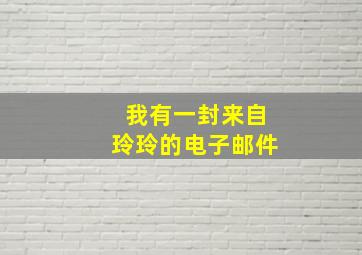 我有一封来自
玲玲的电子邮件